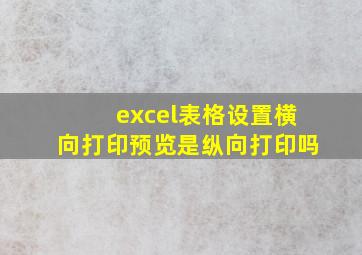 excel表格设置横向打印预览是纵向打印吗